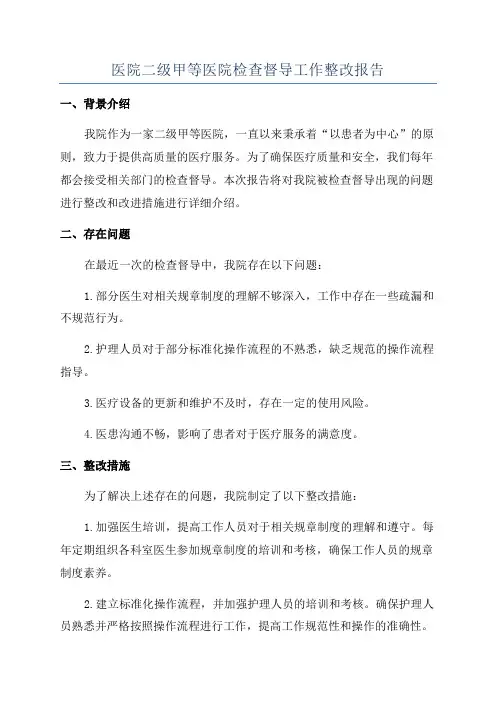 医院二级甲等医院检查督导工作整改报告

一、背景介绍

我院作为一家二级甲等医院，一直以来秉承着“以患者为中心”的原则，致力于提供高质量的医疗服务。为了确保医疗质量和安全，我们每年都会接受相关部门的检查督导。本次报告将对我院被检查督导出现的问题进行整改和改进措施进行详细介绍。

二、存在问题

在最近一次的检查督导中，我院存在以下问题：

1.部分医生对相关规章制度的理解不够深入，工作中存在一些疏漏和不规范行为。

2.护理人员对于部分标准化操作流程的不熟悉，缺乏规范的操作流程指导。

3.医疗设备的更新和维护不及时，存在一定的使用风险。

4.医患沟通不畅，影响了患者对于医疗服务的满意度。

三、整改措施

为了解决上述存在的问题，我院制定了以下整改措施：

1.加强医生培训，提高工作人员对于相关规章制度的理解和遵守。每年定期组织各科室医生参加规章制度的培训和考核，确保工作人员的规章制度素养。

2.建立标准化操作流程，并加强护理人员的培训和考核。确保护理人员熟悉并严格按照操作流程进行工作，提高工作规范性和操作的准确性。